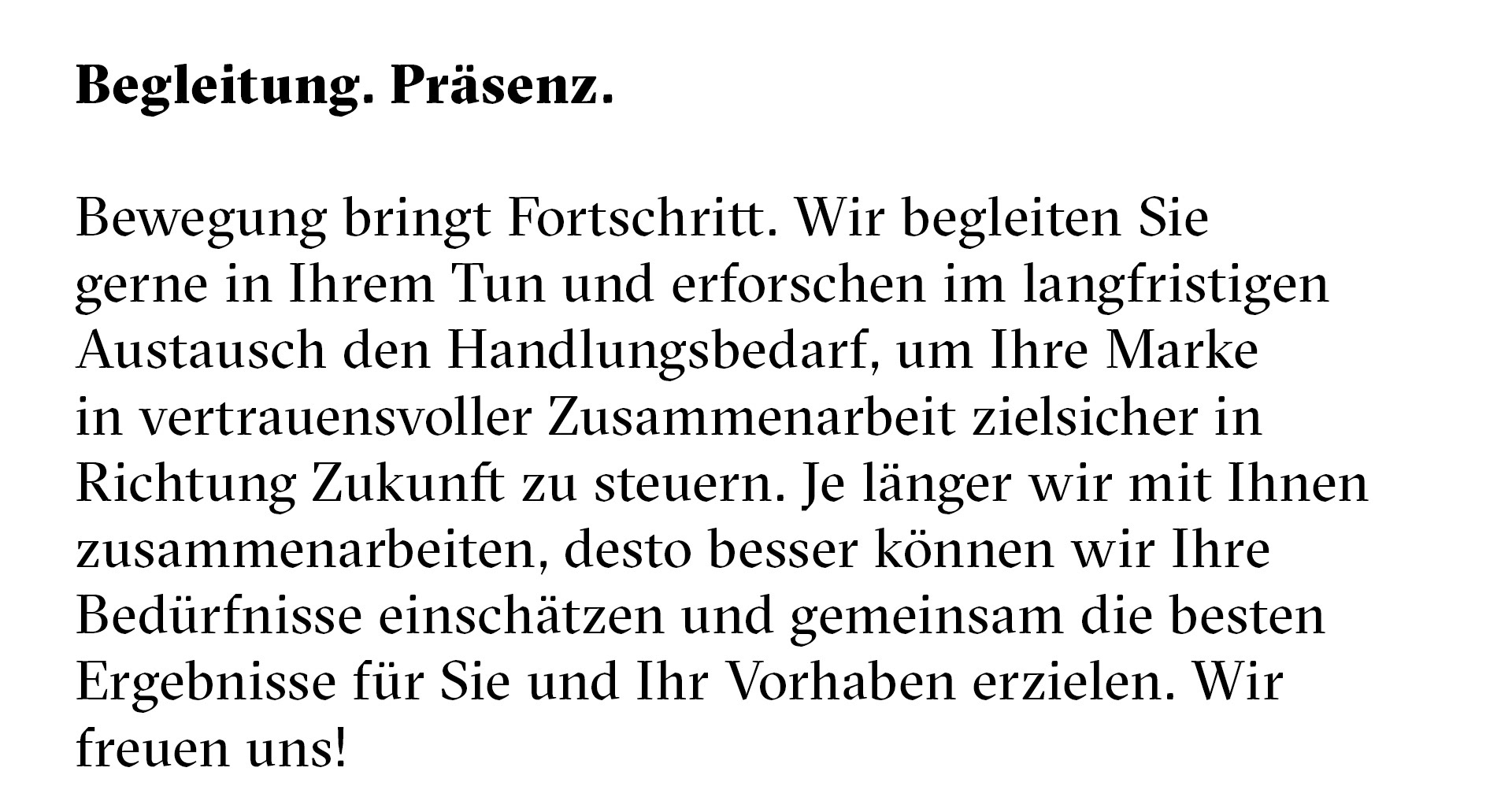 Begleitung. Präsenz.

Bewegung bringt Fortschritt. Wir begleiten Sie gerne in Ihrem Tun und erforschen im langfristigen Austausch den Handlungsbedarf, um Ihre Marke in vertrauensvoller Zusammenarbeit zielsicher in Richtung Zukunft zu steuern. Je länger wir mit Ihnen zusammenarbeiten, desto besser können wir Ihre Bedürfnisse einschätzen und gemeinsam die besten Ergebnisse für Sie und Ihr Vorhaben erzielen. Wir freuen uns!